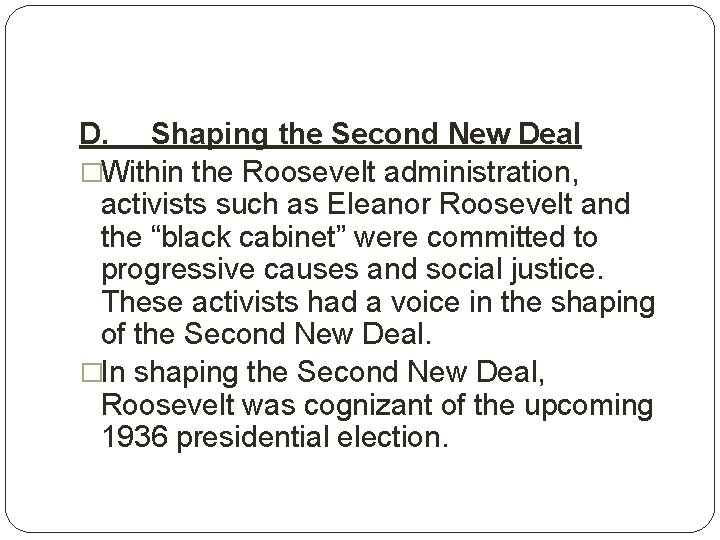 D. Shaping the Second New Deal

□Within the Roosevelt administration, activists such as Eleanor Roosevelt and the “black cabinet” were committed to progressive causes and social justice. These activists had a voice in the shaping of the Second New Deal.

□In shaping the Second New Deal, Roosevelt was cognizant of the upcoming 1936 presidential election.